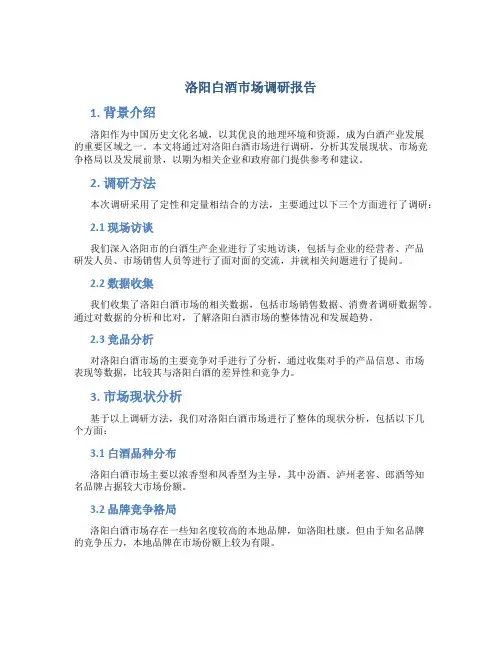 洛阳白酒市场调研报告

1. 背景介绍

洛阳作为中国历史文化名城，以其优良的地理环境和资源，成为白酒产业发展的重要区域之一。本文将通过对洛阳白酒市场进行调研，分析其发展现状、市场竞争格局以及发展前景，以期为相关企业和政府部门提供参考和建议。

2. 调研方法

本次调研采用了定性和定量相结合的方法，主要通过以下三个方面进行了调研：

2.1 现场访谈

我们深入洛阳市的白酒生产企业进行了实地访谈，包括与企业的经营者、产品研发人员、市场销售人员等进行了面对面的交流，并就相关问题进行了提问。

2.2 数据收集

我们收集了洛阳白酒市场的相关数据，包括市场销售数据、消费者调研数据等。通过对数据的分析和比对，了解洛阳白酒市场的整体情况和发展趋势。

2.3 竞品分析

对洛阳白酒市场的主要竞争对手进行了分析，通过收集对手的产品信息、市场表现等数据，比较其与洛阳白酒的差异性和竞争力。

3. 市场现状分析

基于以上调研方法，我们对洛阳白酒市场进行了整体的现状分析，包括以下几个方面：

3.1 白酒品种分布

洛阳白酒市场主要以浓香型和凤香型为主导，其中汾酒、泸州老窖、郎酒等知名品牌占据较大市场份额。

3.2 品牌竞争格局

洛阳白酒市场存在一些知名度较高的本地品牌，如洛阳杜康。但由于知名品牌的竞争压力，本地品牌在市场份额上较为有限。